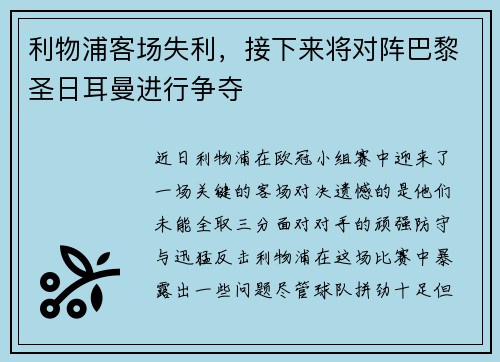 利物浦客场失利，接下来将对阵巴黎圣日耳曼进行争夺

近日利物浦在欧冠小组赛中迎来了一场关键的客场对决遗憾的是他们未能全取三分面对对手的顽强防守与迅猛反击利物浦在这场比赛中暴露出一些问题尽管球队拼劲十足但